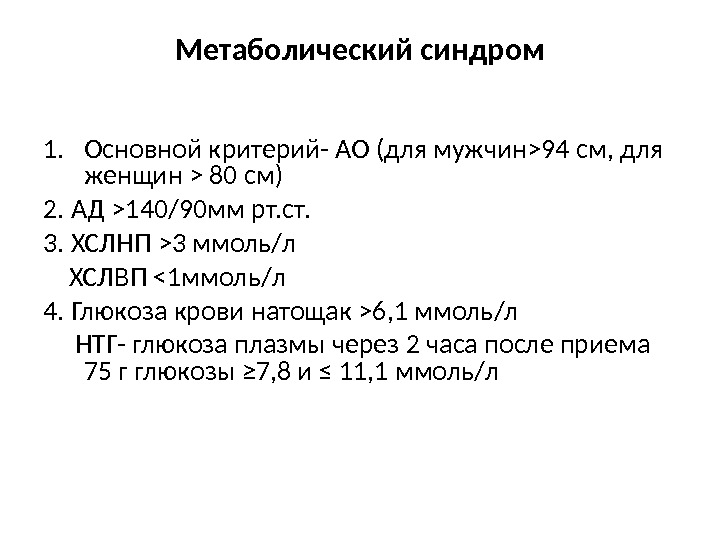 Метаболический синдром

1. Основной критерий- АО (для мужчин>94 см, для женщин > 80 см)

2. АД >140/90мм рт.ст.

3. ХСЛНП >3 ммоль/л

ХСЛВП <1ммоль/л

4. Глюкоза крови натощак >6,1 ммоль/л

НТГ- глюкоза плазмы через 2 часа после приема 75 г глюкозы ≥7,8 и ≤ 11,1 ммоль/л